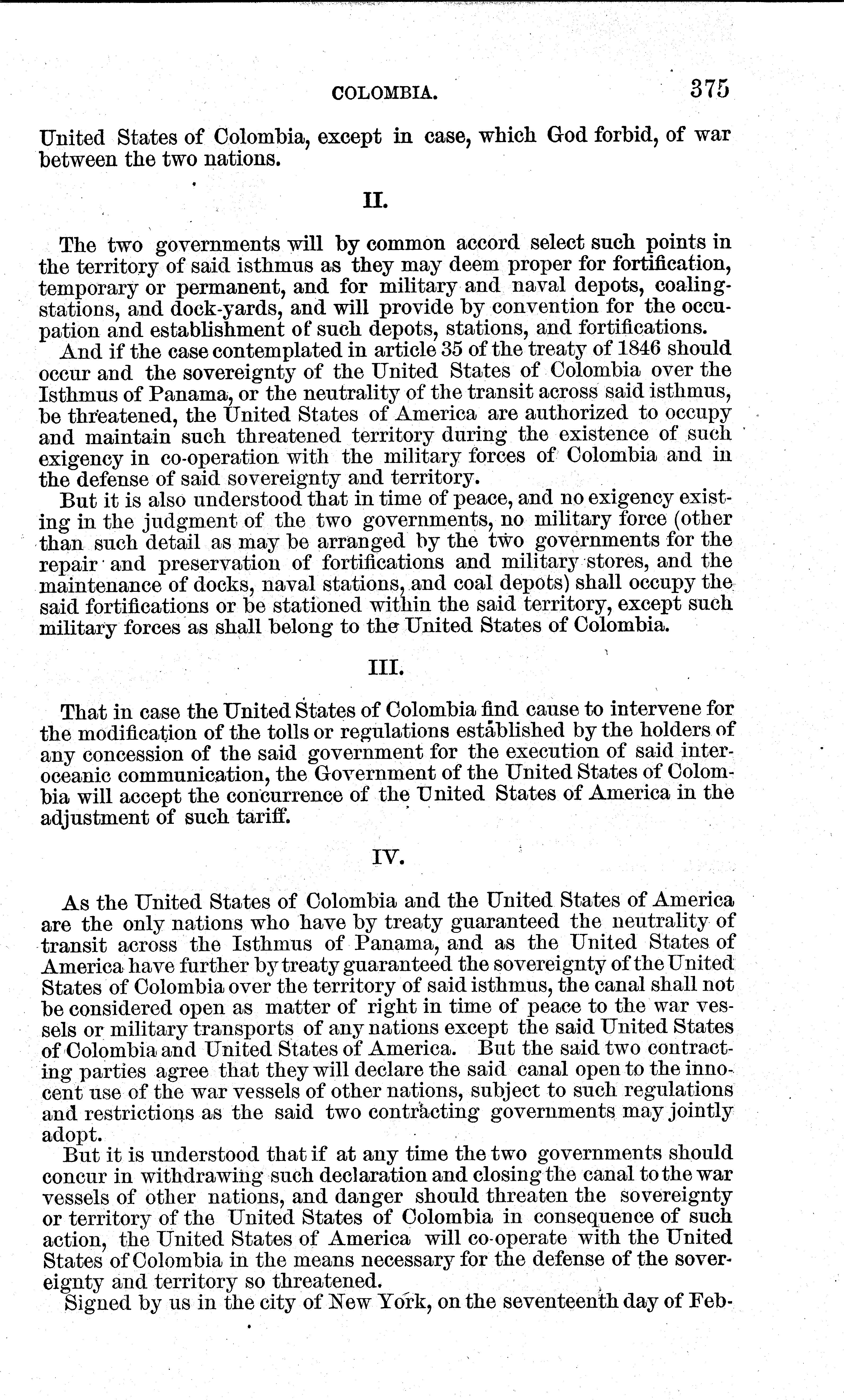 COLOMBIA. 375

United States of Colombia, except in case, which God forbid, of war between the two nations.

II.

The two governments will by common accord select such points in the territory of said isthmus as they may deem proper for fortification, temporary or permanent, and for military and naval depots, coaling-stations, and dock-yards, and will provide by convention for the occupation and establishment of such depots, stations, and fortifications.

And if the case contemplated in article 35 of the treaty of 1846 should occur and the sovereignty of the United States of Colombia over the Isthmus of Panama, or the neutrality of the transit across said isthmus, be threatened, the United States of America are authorized to occupy and maintain such threatened territory during the existence of such exigency in co-operation with the military forces of Colombia and in the defense of said sovereignty and territory.

But it is also understood that in time of peace, and no exigency existing in the judgment of the two governments, no military force (other than such detail as may be arranged by the two governments for the repair and preservation of fortifications and military stores, and the maintenance of docks, naval stations, and coal depots) shall occupy the said fortifications or be stationed within the said territory, except such military forces as shall belong to the United States of Colombia.

III.

That in case the United States of Colombia find cause to intervene for the modification of the tolls or regulations established by the holders of any concession of the said government for the execution of said interoceanic communication, the Government of the United States of Colombia will accept the concurrence of the United States of America in the adjustment of such tariff.

IV.

As the United States of Colombia and the United States of America are the only nations who have by treaty guaranteed the neutrality of transit across the Isthmus of Panama, and as the United States of America have further by treaty guaranteed the sovereignty of the United States of Colombia over the territory of said isthmus, the canal shall not be considered open as matter of right in time of peace to the war vessels or military transports of any nations except the said United States of Colombia and United States of America. But the said two contracting parties agree that they will declare the said canal open to the innocent use of the war vessels of other nations, subject to such regulations and restrictions as the said two contracting governments may jointly adopt.

But it is understood that if at any time the two governments should concur in withdrawing such declaration and closing the canal to the war vessels of other nations, and danger should threaten the sovereignty or territory of the United States of Colombia in consequence of such action, the United States of America will co-operate with the United States of Colombia in the means necessary for the defense of the sovereignty and territory so threatened.

Signed by us in the city of New York, on the seventeenth day of Feb-